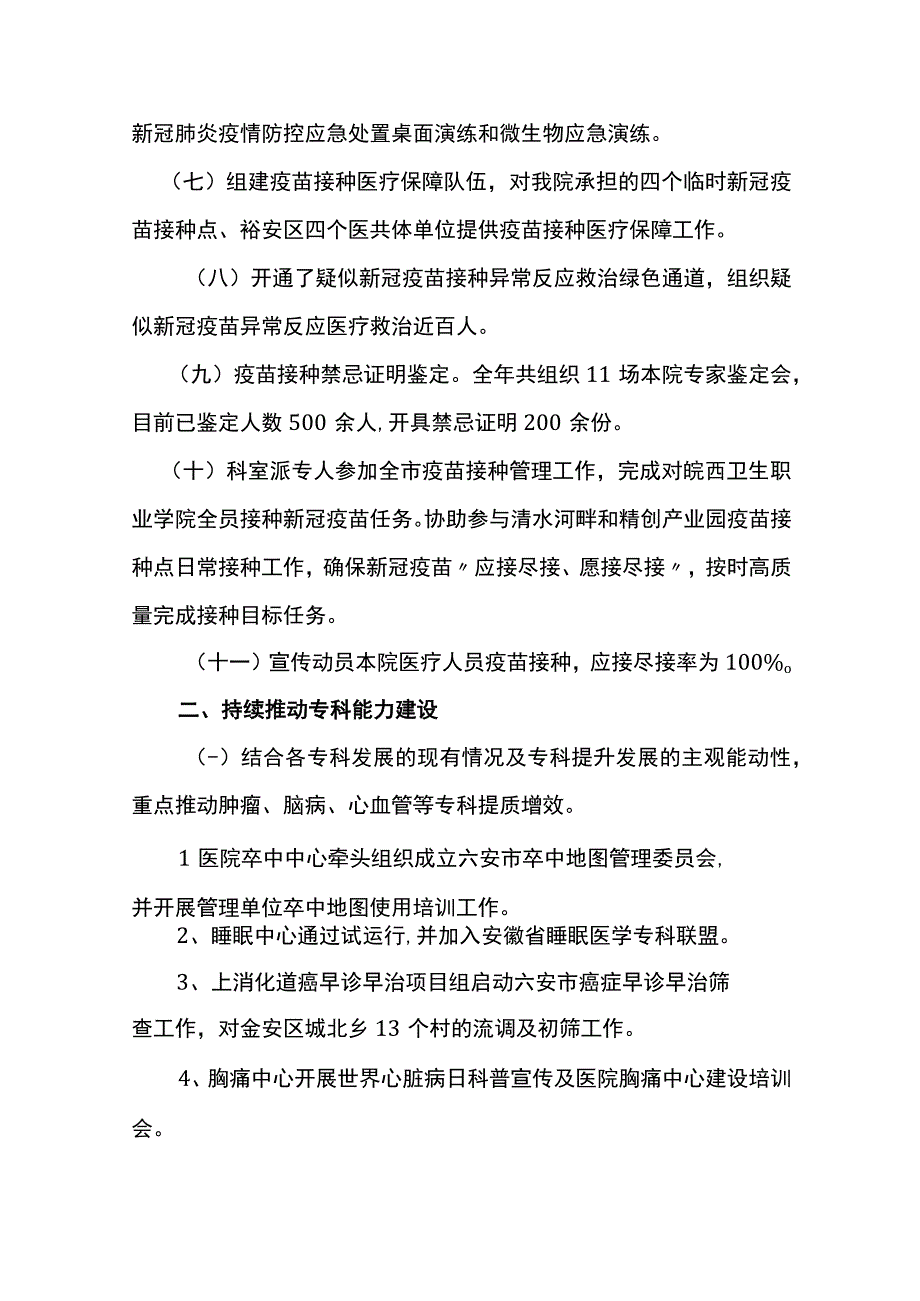 新冠肺炎疫情防控应急处置桌面演练和微生物应急演练。

（七）组建疫苗接种医疗保障队伍，对我院承担的四个临时新冠疫苗接种点、裕安区四个医共体单位提供疫苗接种医疗保障工作。

（八）开通了疑似新冠疫苗接种异常反应救治绿色通道，组织疑似新冠疫苗异常反应医疗救治近百人。

（九）疫苗接种禁忌证明鉴定。全年共组织 11 场本院专家鉴定会，目前已鉴定人数 500 余人，开具禁忌证明 200 余份。

（十）科室派专人参加全市疫苗接种管理工作，完成对皖西卫生职业学院全员接种新冠疫苗任务。协助参与清水河畔和精创产业园疫苗接种点日常接种工作，确保新冠疫苗〃应接尽接、愿接尽接〃，按时高质量完成接种目标任务。

（十一）宣传动员本院医疗人员疫苗接种，应接尽接率为 100%。

二、持续推动专科能力建设

（-）结合各专科发展的现有情况及专科提升发展的主观能动性，重点推动肿瘤、脑病、心血管等专科提质增效。

1 医院卒中中心牵头组织成立六安市卒中地图管理委员会，并开展管理单位卒中地图使用培训工作。

2、睡眠中心通过试运行，并加入安徽省睡眠医学专科联盟。

3、上消化道癌早诊早治项目组启动六安市癌症早诊早治筛查工作，对金安区城北乡 13 个村的流调及初筛工作。

4、胸痛中心开展世界心脏病日科普宣传及医院胸痛中心建设培训会。